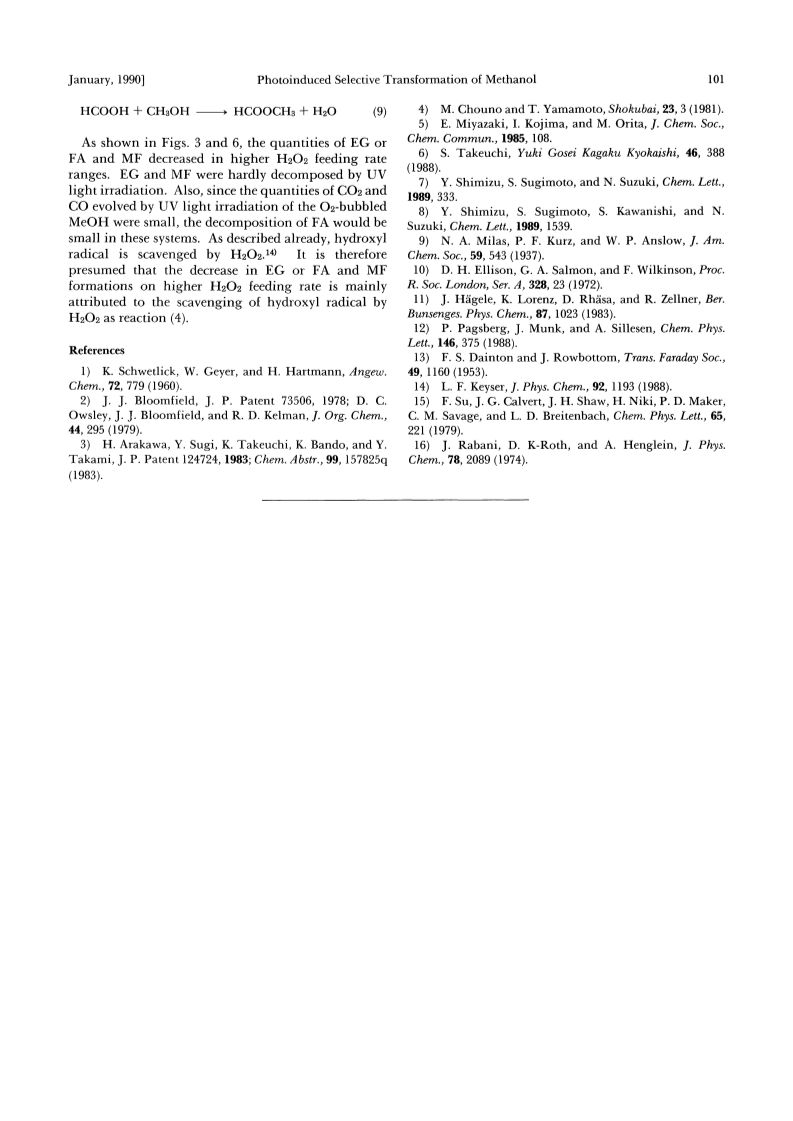 January, 1990]          Photoinduced Selective Transformation of Methanol          101

$HCOOH + CH_3OH \longrightarrow HCOOCH_3 + H_2O$          (9)

As shown in Figs. 3 and 6, the quantities of EG or FA and MF decreased in higher $H_2O_2$ feeding rate ranges. EG and MF were hardly decomposed by UV light irradiation. Also, since the quantities of $CO_2$ and CO evolved by UV light irradiation of the $O_2$-bubbled MeOH were small, the decomposition of FA would be small in these systems. As described already, hydroxyl radical is scavenged by $H_2O_2$.$^{14)}$ It is therefore presumed that the decrease in EG or FA and MF formations on higher $H_2O_2$ feeding rate is mainly attributed to the scavenging of hydroxyl radical by $H_2O_2$ as reaction (4).

References

1) K. Schwetlick, W. Geyer, and H. Hartmann, Angew. Chem., 72, 779 (1960).
2) J. J. Bloomfield, J. P. Patent 73506, 1978; D. C. Owsley, J. J. Bloomfield, and R. D. Kelman, J. Org. Chem., 44, 295 (1979).
3) H. Arakawa, Y. Sugi, K. Takeuchi, K. Bando, and Y. Takami, J. P. Patent 124724, 1983; Chem. Abstr., 99, 157825q (1983).
4) M. Chouno and T. Yamamoto, Shokubai, 23, 3 (1981).
5) E. Miyazaki, I. Kojima, and M. Orita, J. Chem. Soc., Chem. Commun., 1985, 108.
6) S. Takeuchi, Yuki Gosei Kagaku Kyokaishi, 46, 388 (1988).
7) Y. Shimizu, S. Sugimoto, and N. Suzuki, Chem. Lett., 1989, 333.
8) Y. Shimizu, S. Sugimoto, S. Kawanishi, and N. Suzuki, Chem. Lett., 1989, 1539.
9) N. A. Milas, P. F. Kurz, and W. P. Anslow, J. Am. Chem. Soc., 59, 543 (1937).
10) D. H. Ellison, G. A. Salmon, and F. Wilkinson, Proc. R. Soc. London, Ser. A, 328, 23 (1972).
11) J. Hägele, K. Lorenz, D. Rhäsa, and R. Zellner, Ber. Bunsenges. Phys. Chem., 87, 1023 (1983).
12) P. Pagsberg, J. Munk, and A. Sillesen, Chem. Phys. Lett., 146, 375 (1988).
13) F. S. Dainton and J. Rowbottom, Trans. Faraday Soc., 49, 1160 (1953).
14) L. F. Keyser, J. Phys. Chem., 92, 1193 (1988).
15) F. Su, J. G. Calvert, J. H. Shaw, H. Niki, P. D. Maker, C. M. Savage, and L. D. Breitenbach, Chem. Phys. Lett., 65, 221 (1979).
16) J. Rabani, D. K-Roth, and A. Henglein, J. Phys. Chem., 78, 2089 (1974).